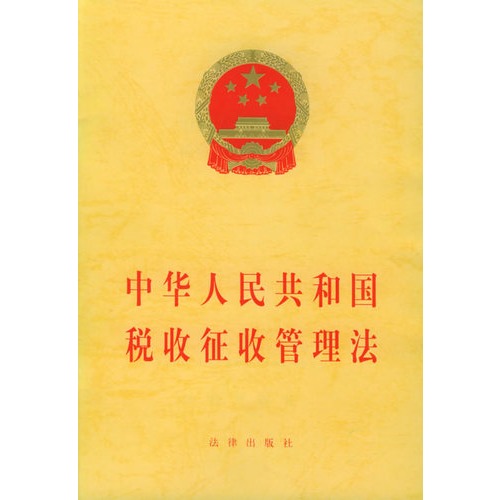 中华人民共和国
税收征收管理法

法律出版社